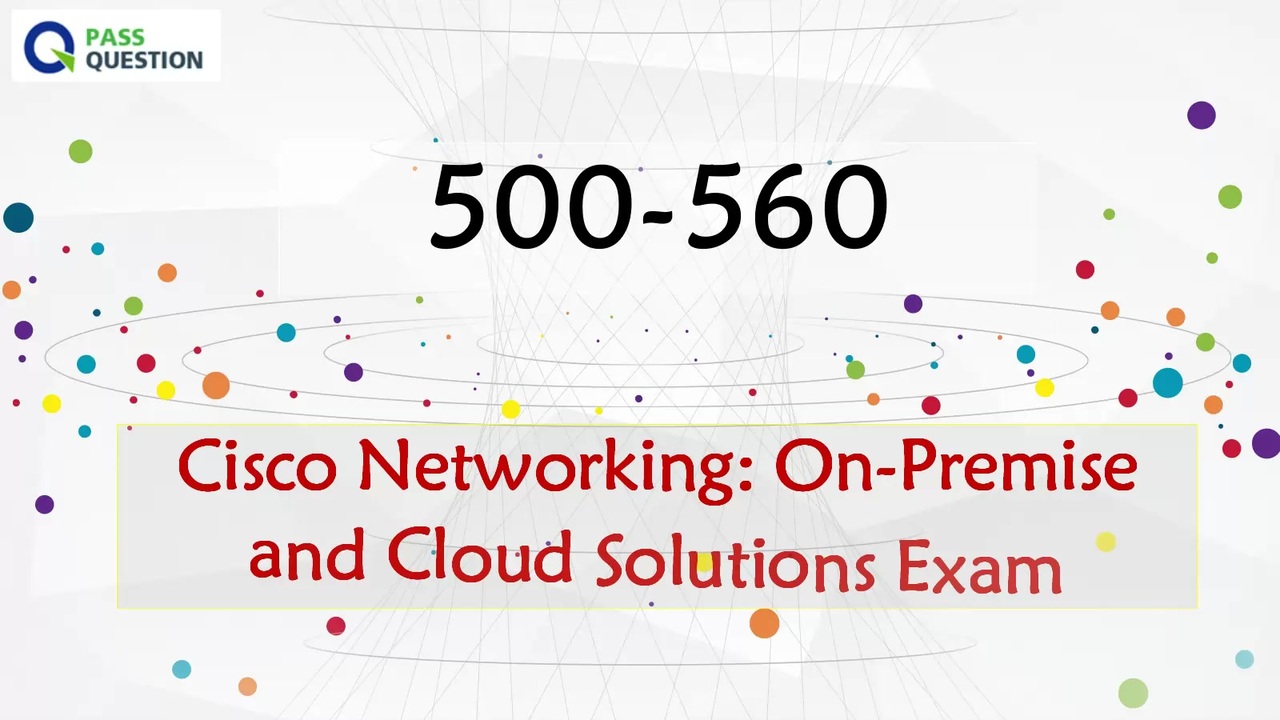 PASS QUESTION

500-560

Cisco Networking: On-Premise and Cloud Solutions Exam